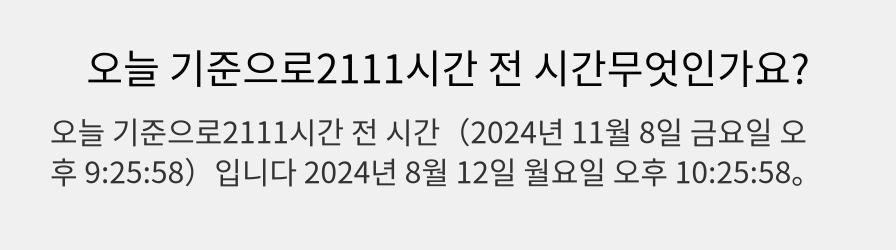 오늘 기준으로2111시간 전 시간무엇인가요?

오늘 기준으로2111시간 전 시간（2024년 11월 8일 금요일 오후 9:25:58）입니다 2024년 8월 12일 월요일 오후 10:25:58。